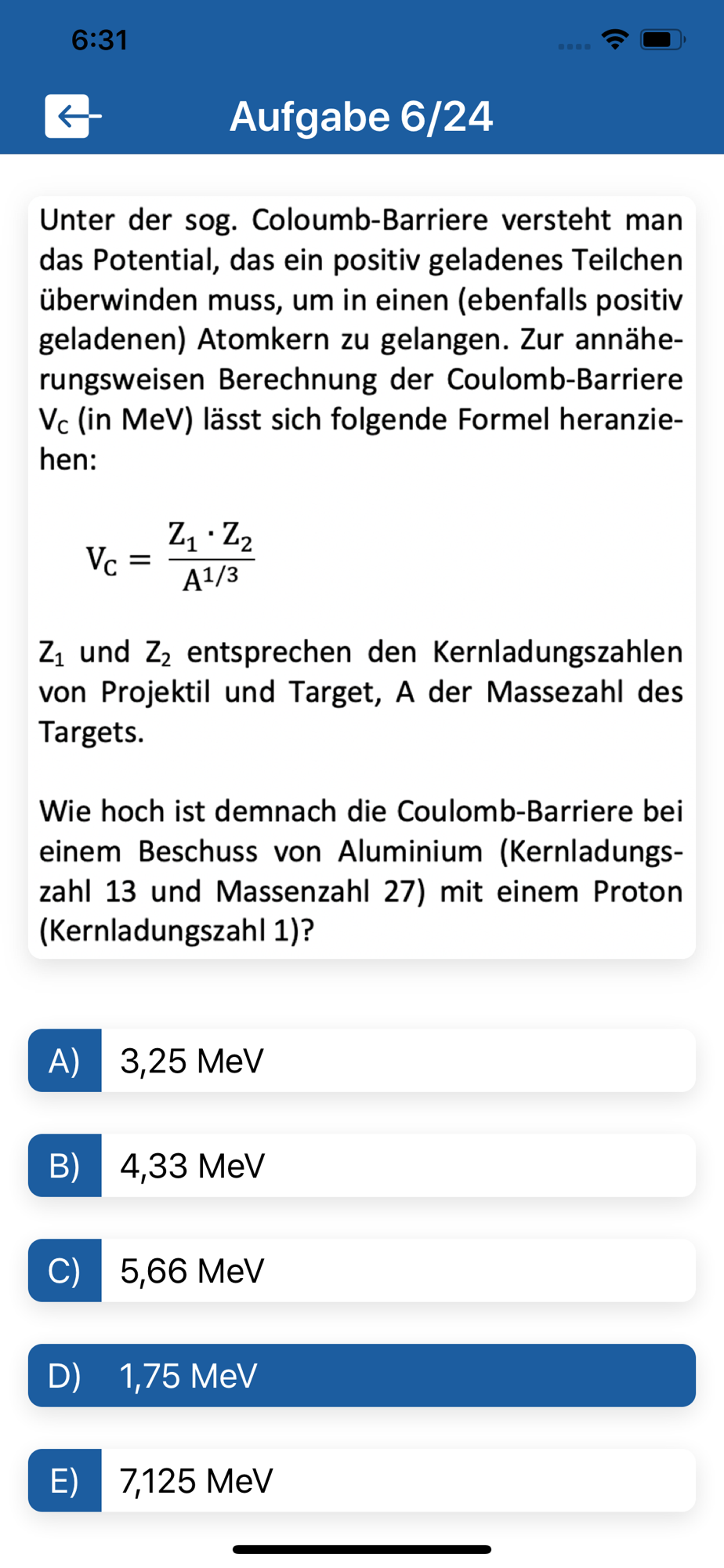 6:31

Aufgabe 6/24

Unter der sog. Coloumb-Barriere versteht man das Potential, das ein positiv geladenes Teilchen überwinden muss, um in einen (ebenfalls positiv geladenen) Atomkern zu gelangen. Zur annäherungsweisen Berechnung der Coulomb-Barriere $V_C$ (in MeV) lässt sich folgende Formel heranziehen:

$V_C = \frac{Z_1 \cdot Z_2}{A^{1/3}}$

$Z_1$ und $Z_2$ entsprechen den Kernladungszahlen von Projektil und Target, A der Massezahl des Targets.

Wie hoch ist demnach die Coulomb-Barriere bei einem Beschuss von Aluminium (Kernladungszahl 13 und Massenzahl 27) mit einem Proton (Kernladungszahl 1)?

A) 3,25 MeV

B) 4,33 MeV

C) 5,66 MeV

D) 1,75 MeV

E) 7,125 MeV